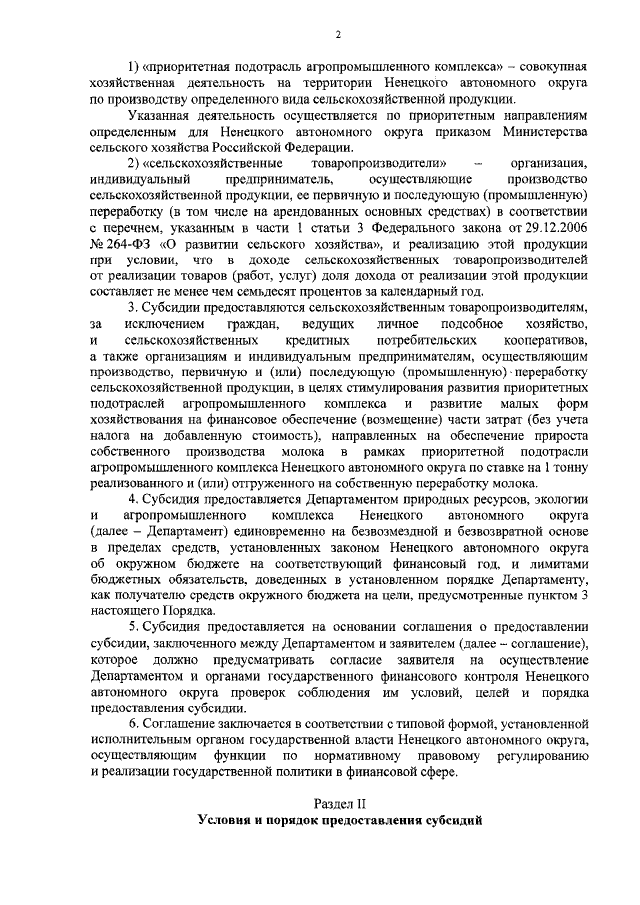 2

1) «приоритетная подотрасль агропромышленного комплекса» – совокупная хозяйственная деятельность на территории Ненецкого автономного округа по производству определенного вида сельскохозяйственной продукции.

Указанная деятельность осуществляется по приоритетным направлениям определенным для Ненецкого автономного округа приказом Министерства сельского хозяйства Российской Федерации.

2) «сельскохозяйственные товаропроизводители» – организация, индивидуальный предприниматель, осуществляющие производство сельскохозяйственной продукции, ее первичную и последующую (промышленную) переработку (в том числе на арендованных основных средствах) в соответствии с перечнем, указанным в части 1 статьи 3 Федерального закона от 29.12.2006 № 264-ФЗ «О развитии сельского хозяйства», и реализацию этой продукции при условии, что в доходе сельскохозяйственных товаропроизводителей от реализации товаров (работ, услуг) доля дохода от реализации этой продукции составляет не менее чем семьдесят процентов за календарный год.

3. Субсидии предоставляются сельскохозяйственным товаропроизводителям, за исключением граждан, ведущих личное подсобное хозяйство, и сельскохозяйственных кредитных потребительских кооперативов, а также организациям и индивидуальным предпринимателям, осуществляющим производство, первичную и (или) последующую (промышленную) переработку сельскохозяйственной продукции, в целях стимулирования развития приоритетных подотраслей агропромышленного комплекса и развитие малых форм хозяйствования на финансовое обеспечение (возмещение) части затрат (без учета налога на добавленную стоимость), направленных на обеспечение прироста собственного производства молока в рамках приоритетной подотрасли агропромышленного комплекса Ненецкого автономного округа по ставке на 1 тонну реализованного и (или) отгруженного на собственную переработку молока.

4. Субсидия предоставляется Департаментом природных ресурсов, экологии и агропромышленного комплекса Ненецкого автономного округа (далее – Департамент) единовременно на безвозмездной и безвозвратной основе в пределах средств, установленных законом Ненецкого автономного округа об окружном бюджете на соответствующий финансовый год, и лимитами бюджетных обязательств, доведенных в установленном порядке Департаменту, как получателю средств окружного бюджета на цели, предусмотренные пунктом 3 настоящего Порядка.

5. Субсидия предоставляется на основании соглашения о предоставлении субсидии, заключенного между Департаментом и заявителем (далее – соглашение), которое должно предусматривать согласие заявителя на осуществление Департаментом и органами государственного финансового контроля Ненецкого автономного округа проверок соблюдения им условий, целей и порядка предоставления субсидии.

6. Соглашение заключается в соответствии с типовой формой, установленной исполнительным органом государственной власти Ненецкого автономного округа, осуществляющим функции по нормативному правовому регулированию и реализации государственной политики в финансовой сфере.

Раздел II
Условия и порядок предоставления субсидий